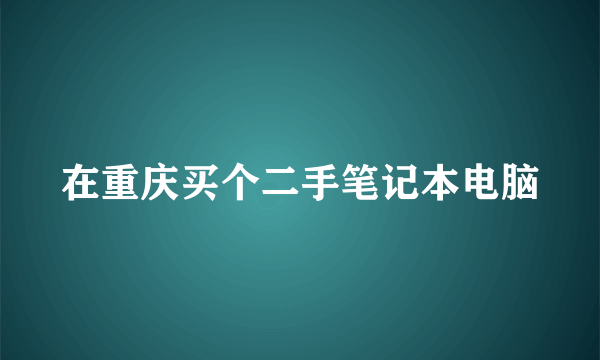 在重庆买个二手笔记本电脑